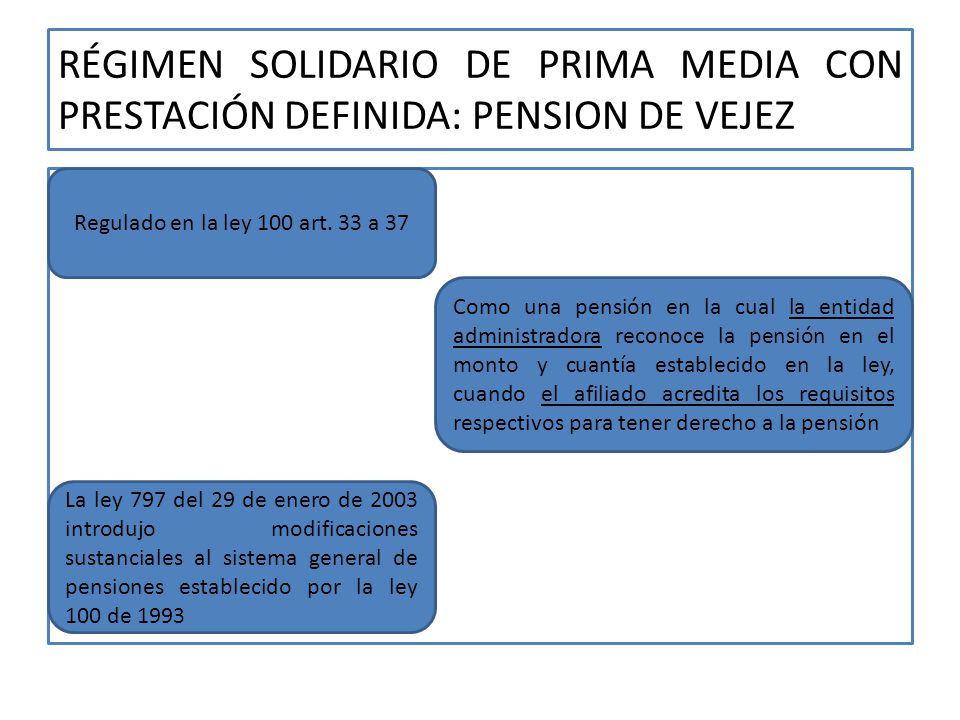 RÉGIMEN SOLIDARIO DE PRIMA MEDIA CON PRESTACIÓN DEFINIDA: PENSION DE VEJEZ

Regulado en la ley 100 art. 33 a 37

Como una pensión en la cual la entidad administradora reconoce la pensión en el monto y cuantía establecido en la ley, cuando el afiliado acredita los requisitos respectivos para tener derecho a la pensión

La ley 797 del 29 de enero de 2003 introdujo modificaciones sustanciales al sistema general de pensiones establecido por la ley 100 de 1993